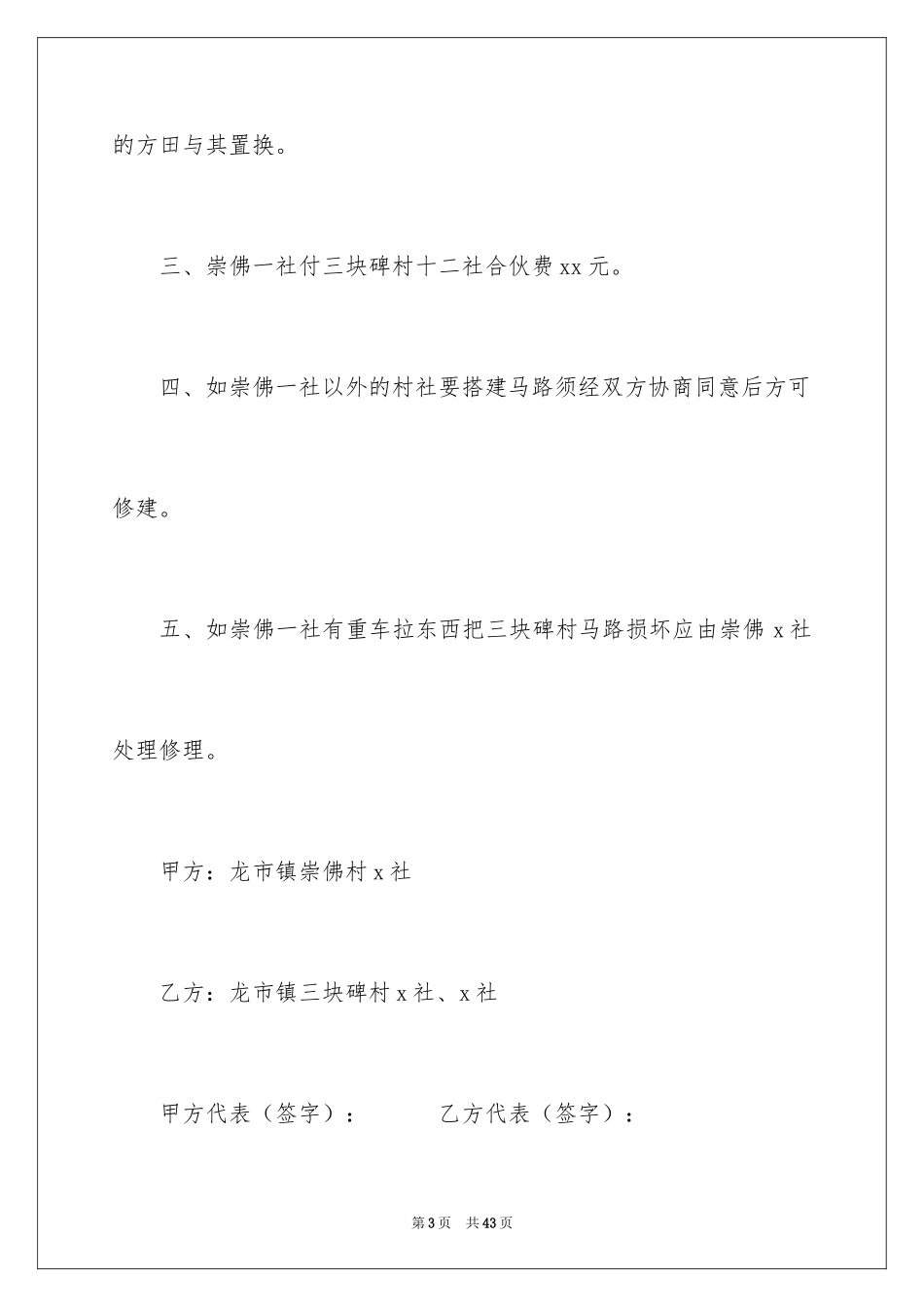 的方田与其置换。

三、崇佛一社付三块碑村十二社合伙费 xx 元。

四、如崇佛一社以外的村社要搭建马路须经双方协商同意后方可修建。

五、如崇佛一社有重车拉东西把三块碑村马路损坏应由崇佛 x 社处理修理。

甲方：龙市镇崇佛村 x 社

乙方：龙市镇三块碑村 x 社、x 社

甲方代表（签字）：　　乙方代表（签字）：

第 3 页　共 43 页